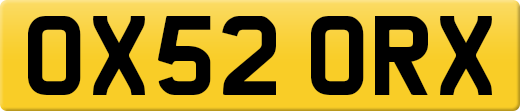 OX52 ORX